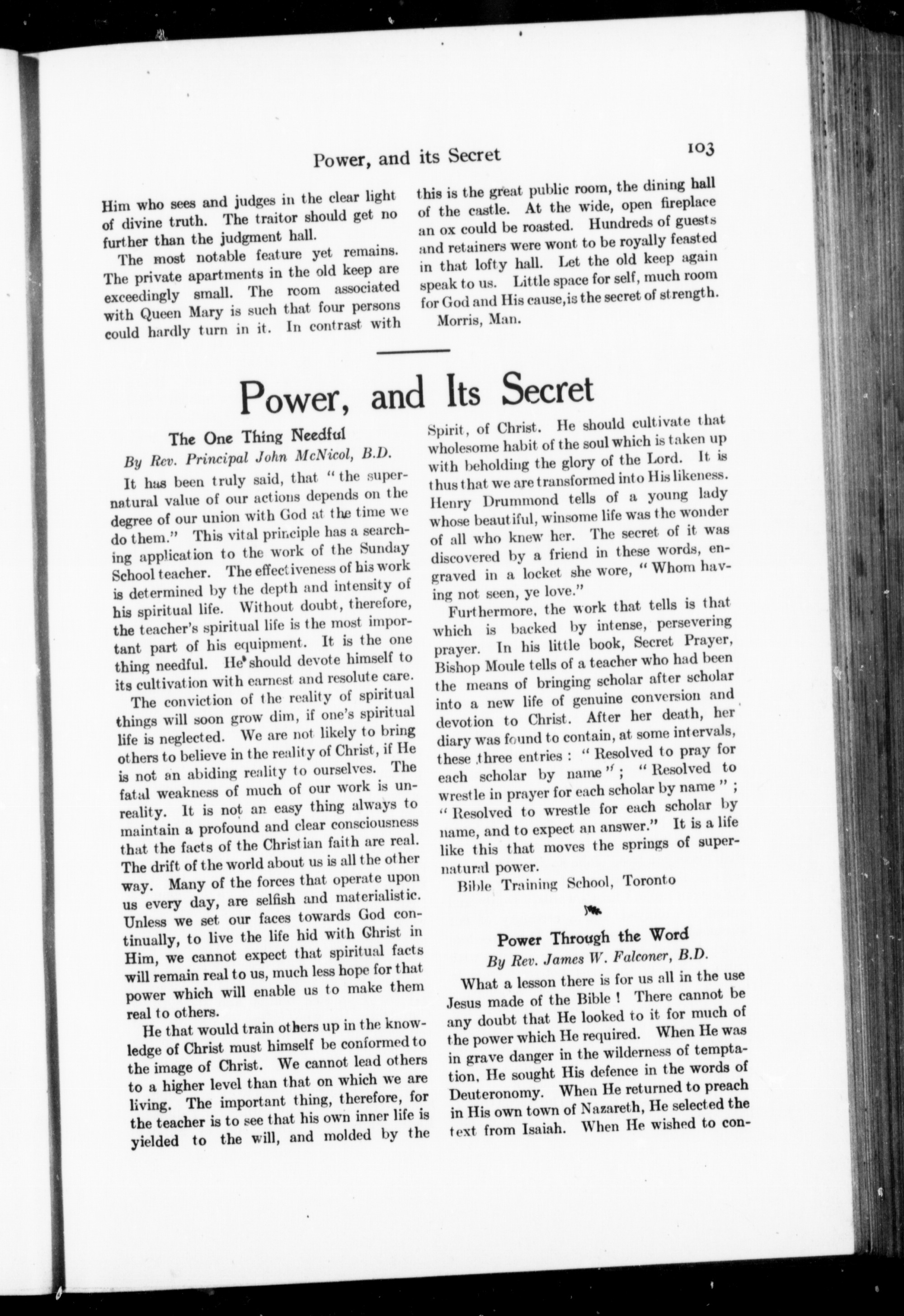 Power, and its Secret

103

Him who sees and judges in the clear light of divine truth. The traitor should get no further than the judgment hall.

The most notable feature yet remains. The private apartments in the old keep are exceedingly small. The room associated with Queen Mary is such that four persons could hardly turn in it. In contrast with this is the great public room, the dining hall of the castle. At the wide, open fireplace an ox could be roasted. Hundreds of guests and retainers were wont to be royally feasted in that lofty hall. Let the old keep again speak to us. Little space for self, much room for God and His cause, is the secret of strength.

Morris, Man.

Power, and Its Secret

The One Thing Needful

By Rev. Principal John McNicol, B.D.

It has been truly said, that "the supernatural value of our actions depends on the degree of our union with God at the time we do them." This vital principle has a searching application to the work of the Sunday School teacher. The effectiveness of his work is determined by the depth and intensity of his spiritual life. Without doubt, therefore, the teacher's spiritual life is the most important part of his equipment. It is the one thing needful. He should devote himself to its cultivation with earnest and resolute care.

The conviction of the reality of spiritual things will soon grow dim, if one's spiritual life is neglected. We are not likely to bring others to believe in the reality of Christ, if He is not an abiding reality to ourselves. The fatal weakness of much of our work is unreality. It is not an easy thing always to maintain a profound and clear consciousness that the facts of the Christian faith are real. The drift of the world about us is all the other way. Many of the forces that operate upon us every day, are selfish and materialistic. Unless we set our faces towards God continually, to live the life hid with Christ in Him, we cannot expect that spiritual facts will remain real to us, much less hope for that power which will enable us to make them real to others.

He that would train others up in the knowledge of Christ must himself be conformed to the image of Christ. We cannot lead others to a higher level than that on which we are living. The important thing, therefore, for the teacher is to see that his own inner life is yielded to the will, and molded by the Spirit, of Christ. He should cultivate that wholesome habit of the soul which is taken up with beholding the glory of the Lord. It is thus that we are transformed into His likeness. Henry Drummond tells of a young lady whose beautiful, winsome life was the wonder of all who knew her. The secret of it was discovered by a friend in these words, engraved in a locket she wore, "Whom having not seen, ye love."

Furthermore, the work that tells is that which is backed by intense, persevering prayer. In his little book, Secret Prayer, Bishop Moule tells of a teacher who had been the means of bringing scholar after scholar into a new life of genuine conversion and devotion to Christ. After her death, her diary was found to contain, at some intervals, these three entries: "Resolved to pray for each scholar by name"; "Resolved to wrestle in prayer for each scholar by name"; "Resolved to wrestle for each scholar by name, and to expect an answer." It is a life like this that moves the springs of supernatural power.

Bible Training School, Toronto

Power Through the Word

By Rev. James W. Falconer, B.D.

What a lesson there is for us all in the use Jesus made of the Bible! There cannot be any doubt that He looked to it for much of the power which He required. When He was in grave danger in the wilderness of temptation, He sought His defence in the words of Deuteronomy. When He returned to preach in His own town of Nazareth, He selected the text from Isaiah. When He wished to con-